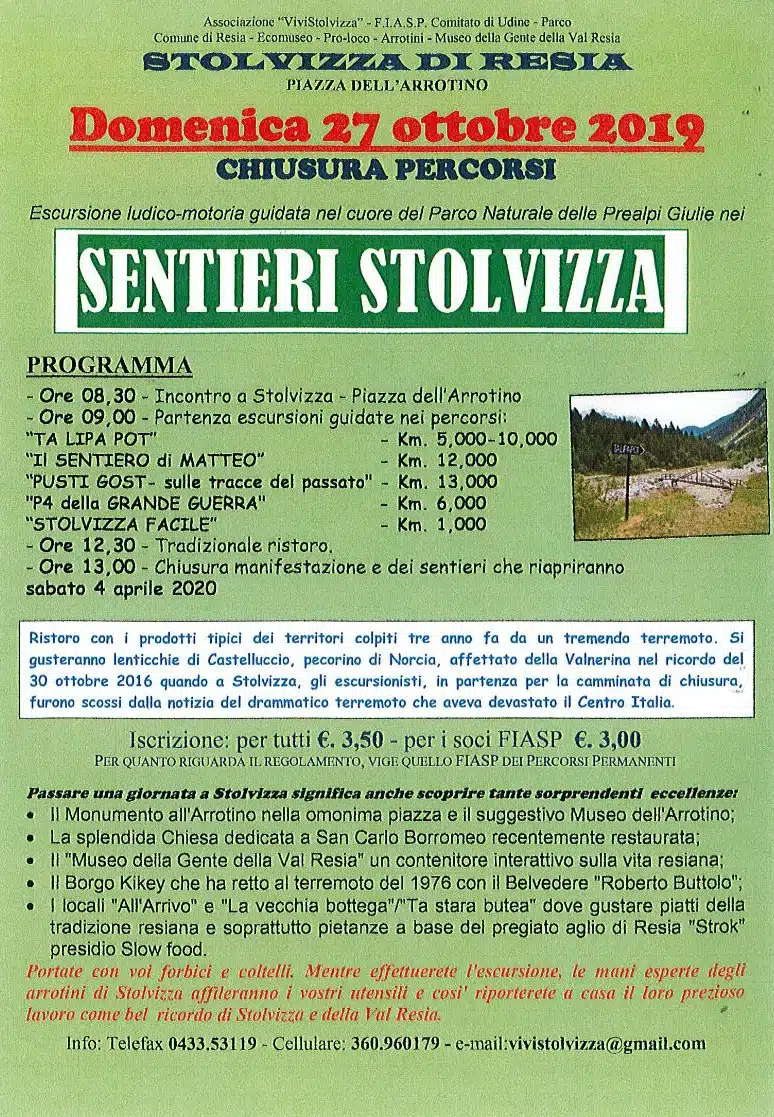 Associazione "ViviStolvizza" - F.I.A.S.P. Comitato di Udine - Parco Comune di Resia - Ecomuseo - Pro-loco - Arrotini - Museo della Gente della Val Resia

STOLVIZZA DI RESIA

PIAZZA DELL'ARROTINO

Domenica 27 ottobre 2019

CHIUSURA PERCORSI

Escursione ludico-motoria guidata nel cuore del Parco Naturale delle Prealpi Giulie nei

SENTIERI STOLVIZZA

PROGRAMMA

- Ore 08,30 - Incontro a Stolvizza - Piazza dell'Arrotino
- Ore 09,00 - Partenza escursioni guidate nei percorsi:
"TA LIPA POT" - Km. 5,000-10,000
"Il SENTIERO di MATTEO" - Km. 12,000
"PUSTI GOST- sulle tracce del passato" - Km. 13,000
"P4 della GRANDE GUERRA" - Km. 6,000
"STOLVIZZA FACILE" - Km. 1,000
- Ore 12,30 - Tradizionale ristoro.
- Ore 13,00 - Chiusura manifestazione e dei sentieri che riapriranno sabato 4 aprile 2020

Ristoro con i prodotti tipici dei territori colpiti tre anno fa da un tremendo terremoto. Si gusteranno lenticchie di Castelluccio, pecorino di Norcia, affettato della Valnerina nel ricordo del 30 ottobre 2016 quando a Stolvizza, gli escursionisti, in partenza per la camminata di chiusura, furono scossi dalla notizia del drammatico terremoto che aveva devastato il Centro Italia.

Iscrizione: per tutti €. 3,50 - per i soci FIASP €. 3,00
PER QUANTO RIGUARDA IL REGOLAMENTO, VIGE QUELLO FIASP DEI PERCORSI PERMANENTI

Passare una giornata a Stolvizza significa anche scoprire tante sorprendenti eccellenze:
• Il Monumento all'Arrotino nella omonima piazza e il suggestivo Museo dell'Arrotino;
• La splendida Chiesa dedicata a San Carlo Borromeo recentemente restaurata;
• Il "Museo della Gente della Val Resia" un contenitore interattivo sulla vita resiana;
• Il Borgo Kikey che ha retto al terremoto del 1976 con il Belvedere "Roberto Buttolo";
• I locali "All'Arrivo" e "La vecchia bottega"/"Ta stara butea" dove gustare piatti della tradizione resiana e soprattutto pietanze a base del pregiato aglio di Resia "Strok" presidio Slow food.

Portate con voi forbici e coltelli. Mentre effettuerete l'escursione, le mani esperte degli arrotini di Stolvizza affileranno i vostri utensili e cosi' riporterete a casa il loro prezioso lavoro come bel ricordo di Stolvizza e della Val Resia.

Info: Telefax 0433.53119 - Cellulare: 360.960179 - e-mail:vivistolvizza@gmail.com